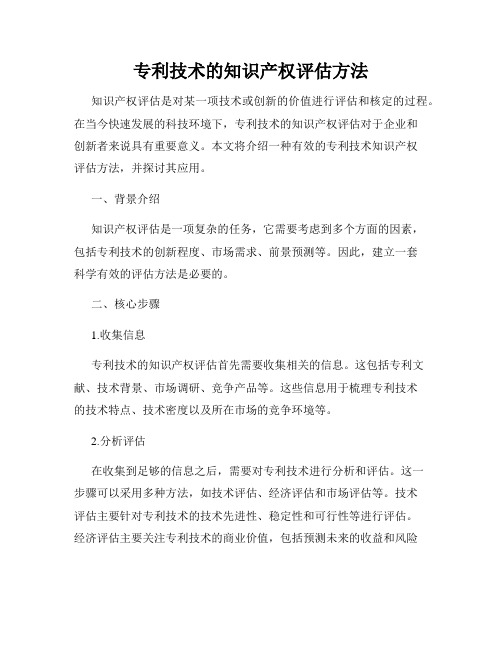 专利技术的知识产权评估方法

知识产权评估是对某一项技术或创新的价值进行评估和核定的过程。在当今快速发展的科技环境下，专利技术的知识产权评估对于企业和创新者来说具有重要意义。本文将介绍一种有效的专利技术知识产权评估方法，并探讨其应用。

一、背景介绍

知识产权评估是一项复杂的任务，它需要考虑到多个方面的因素，包括专利技术的创新程度、市场需求、前景预测等。因此，建立一套科学有效的评估方法是必要的。

二、核心步骤

1.收集信息

专利技术的知识产权评估首先需要收集相关的信息。这包括专利文献、技术背景、市场调研、竞争产品等。这些信息用于梳理专利技术的技术特点、技术密度以及所在市场的竞争环境等。

2.分析评估

在收集到足够的信息之后，需要对专利技术进行分析和评估。这一步骤可以采用多种方法，如技术评估、经济评估和市场评估等。技术评估主要针对专利技术的技术先进性、稳定性和可行性等进行评估。经济评估主要关注专利技术的商业价值，包括预测未来的收益和风险